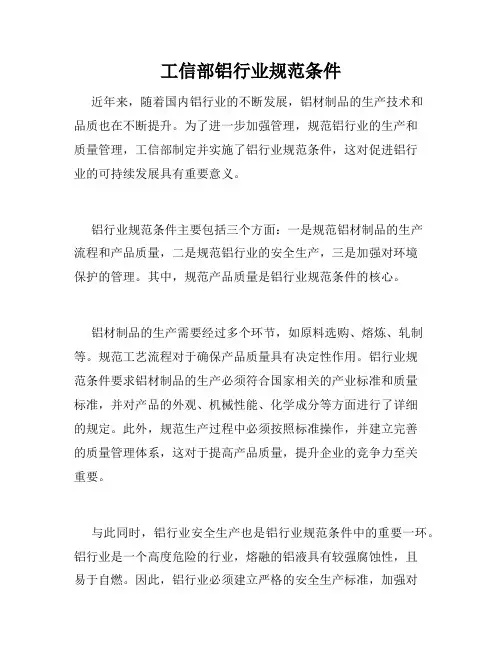 工信部铝行业规范条件

近年来，随着国内铝行业的不断发展，铝材制品的生产技术和品质也在不断提升。为了进一步加强管理，规范铝行业的生产和质量管理，工信部制定并实施了铝行业规范条件，这对促进铝行业的可持续发展具有重要意义。

铝行业规范条件主要包括三个方面：一是规范铝材制品的生产流程和产品质量，二是规范铝行业的安全生产，三是加强对环境保护的管理。其中，规范产品质量是铝行业规范条件的核心。

铝材制品的生产需要经过多个环节，如原料选购、熔炼、轧制等。规范工艺流程对于确保产品质量具有决定性作用。铝行业规范条件要求铝材制品的生产必须符合国家相关的产业标准和质量标准，并对产品的外观、机械性能、化学成分等方面进行了详细的规定。此外，规范生产过程中必须按照标准操作，并建立完善的质量管理体系，这对于提高产品质量，提升企业的竞争力至关重要。

与此同时，铝行业安全生产也是铝行业规范条件中的重要一环。铝行业是一个高度危险的行业，熔融的铝液具有较强腐蚀性，且易于自燃。因此，铝行业必须建立严格的安全生产标准，加强对